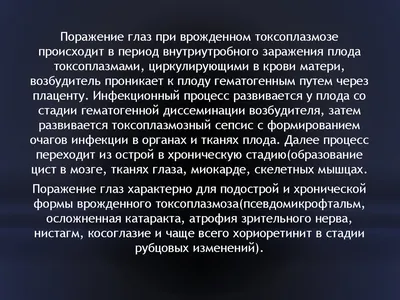 Поражение глаз при врожденном токсоплазмозе происходит в период внутриутробного заражения плода токсоплазмами, циркулирующими в крови матери, возбудитель проникает к плоду гематогенным путем через плаценту. Инфекционный процесс развивается у плода со стадии гематогенной диссеминации возбудителя, затем развивается токсоплазмозный сепсис с формированием очагов инфекции в органах и тканях плода. Далее процесс переходит из острой в хроническую стадию(образование цист в мозге, тканях глаза, миокарде, скелетных мышцах.

Поражение глаз характерно для подострой и хронической формы врожденного токсоплазмоза(псевдомикрофтальм, осложненная катаракта, атрофия зрительного нерва, нистагм, косоглазие и чаще всего хориоретинит в стадии рубцовых изменений).